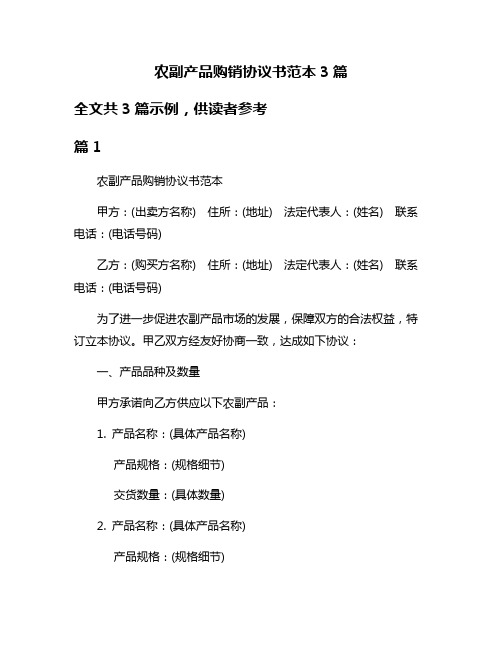 农副产品购销协议书范本 3 篇

全文共 3 篇示例，供读者参考

篇 1

农副产品购销协议书范本

甲方：(出卖方名称)　住所：(地址)　法定代表人：(姓名)　联系电话：(电话号码)

乙方：(购买方名称)　住所：(地址)　法定代表人：(姓名)　联系电话：(电话号码)

为了进一步促进农副产品市场的发展，保障双方的合法权益，特订立本协议。甲乙双方经友好协商一致，达成如下协议：

一、产品品种及数量

甲方承诺向乙方供应以下农副产品：

1. 产品名称：(具体产品名称)

产品规格：(规格细节)

交货数量：(具体数量)

2. 产品名称：(具体产品名称)

产品规格：(规格细节)